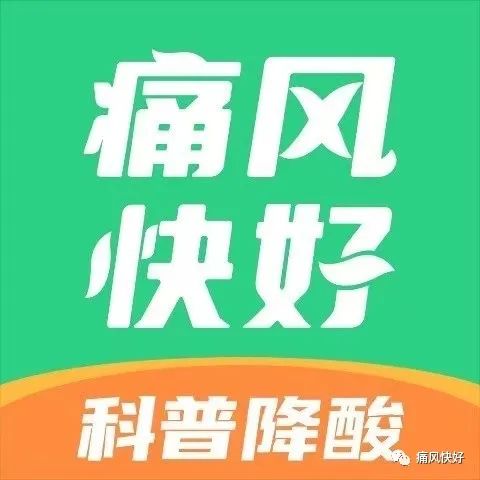 痛风
快好

科普降酸

痛风快好